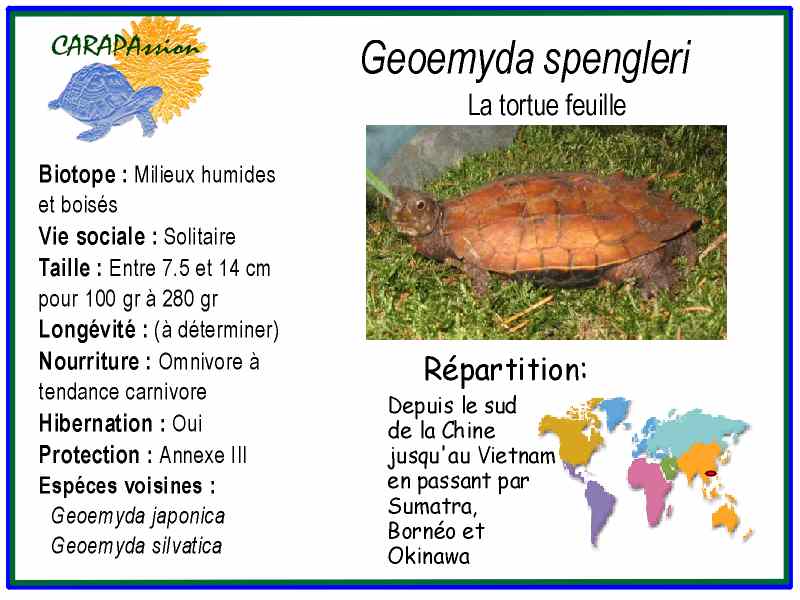 CARAPAssion

Geoemyda spengleri

La tortue feuille

Biotope : Milieux humides et boisés

Vie sociale : Solitaire

Taille : Entre 7.5 et 14 cm pour 100 gr à 280 gr

Longévité : (à déterminer)

Nourriture : Omnivore à tendance carnivore

Hibernation : Oui

Protection : Annexe III

Espéces voisines :

Geoemyda japonica

Geoemyda silvatica

Répartition:

Depuis le sud de la Chine jusqu'au Vietnam en passant par Sumatra, Bornéo et Okinawa